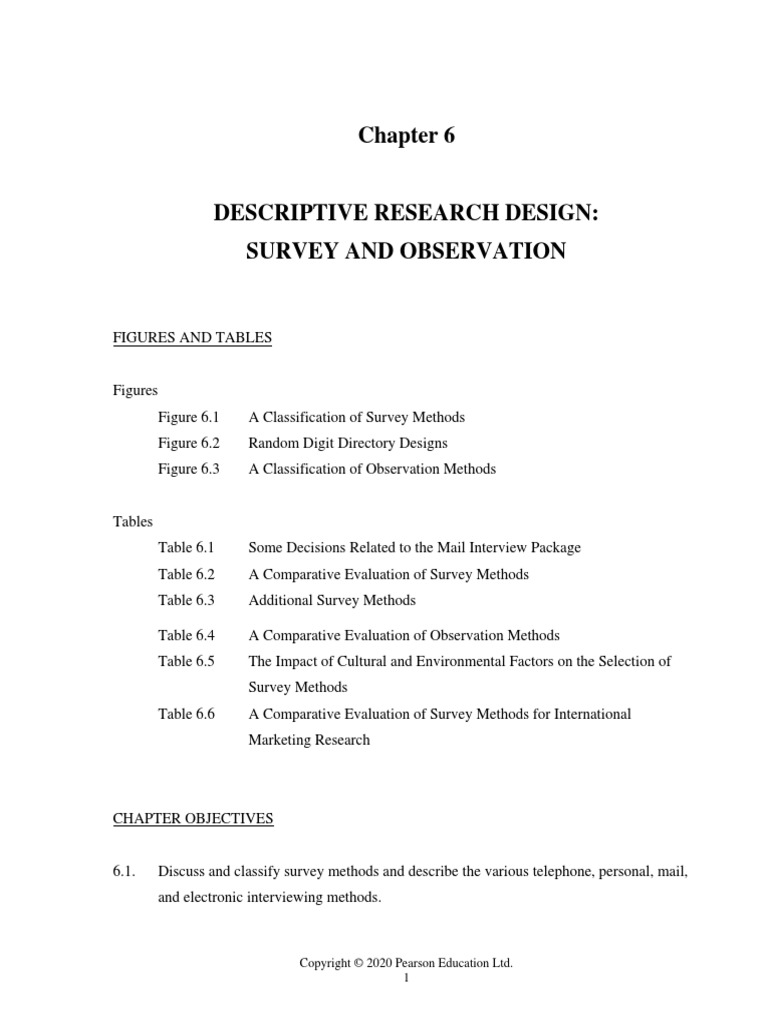 Chapter 6

DESCRIPTIVE RESEARCH DESIGN:
SURVEY AND OBSERVATION

FIGURES AND TABLES

Figures

Figure 6.1 A Classification of Survey Methods
Figure 6.2 Random Digit Directory Designs
Figure 6.3 A Classification of Observation Methods

Tables

Table 6.1 Some Decisions Related to the Mail Interview Package
Table 6.2 A Comparative Evaluation of Survey Methods
Table 6.3 Additional Survey Methods
Table 6.4 A Comparative Evaluation of Observation Methods
Table 6.5 The Impact of Cultural and Environmental Factors on the Selection of Survey Methods
Table 6.6 A Comparative Evaluation of Survey Methods for International Marketing Research

CHAPTER OBJECTIVES

6.1. Discuss and classify survey methods and describe the various telephone, personal, mail, and electronic interviewing methods.

Copyright © 2020 Pearson Education Ltd.
1